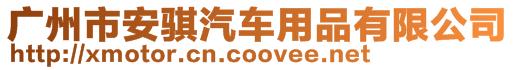 广州市安骐汽车用品有限公司
http://xmotor.cn.coovee.net